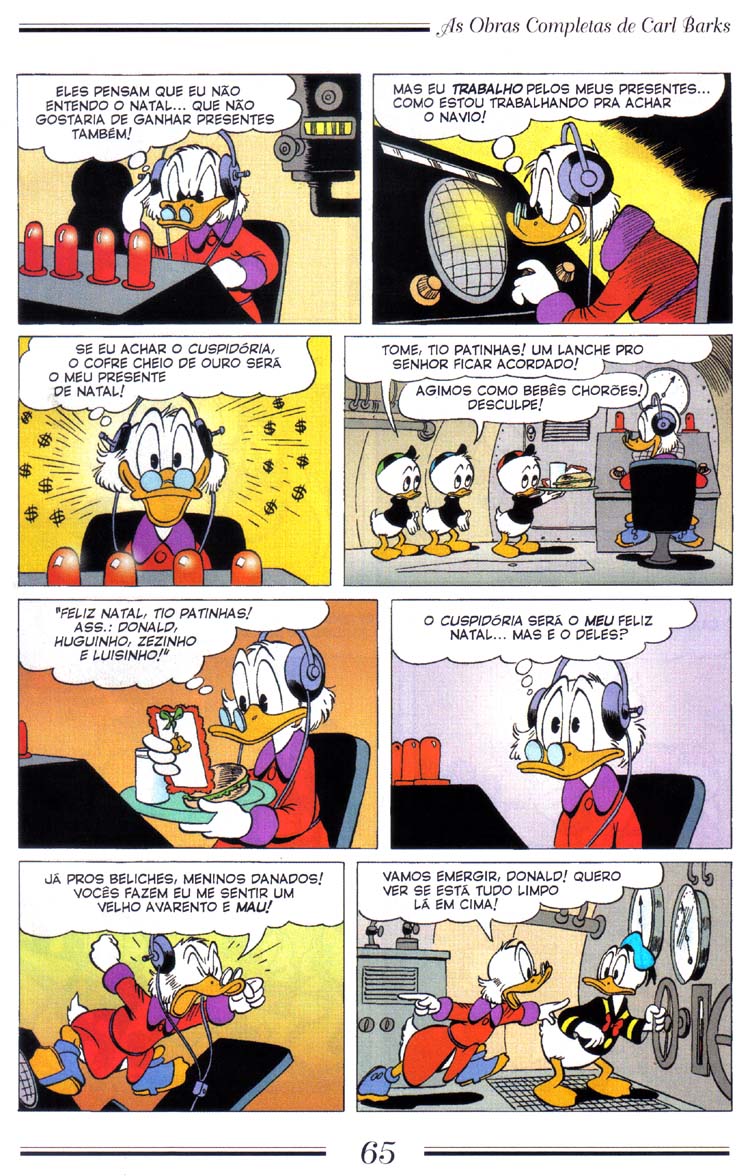 As Obras Completas de Carl Barks

ELES PENSAM QUE EU NÃO ENTENDO O NATAL... QUE NÃO GOSTARIA DE GANHAR PRESENTES TAMBÉM!

MAS EU TRABALHO PELOS MEUS PRESENTES... COMO ESTOU TRABALHANDO PRA ACHAR O NAVIO!

SE EU ACHAR O CUSPIDÓRIA, O COFRE CHEIO DE OURO SERÁ O MEU PRESENTE DE NATAL!

TOME, TIO PATINHAS! UM LANCHE PRO SENHOR FICAR ACORDADO!

AGIMOS COMO BEBÊS CHORÕES! DESCULPE!

"FELIZ NATAL, TIO PATINHAS! ASS.: DONALD, HUGUINHO, ZEZINHO E LUISINHO!"

O CUSPIDÓRIA SERÁ O MEU FELIZ NATAL... MAS E O DELES?

JÁ PROS BELICHES, MENINOS DANADOS! VOCÊS FAZEM EU ME SENTIR UM VELHO AVARENTO E MAU!

VAMOS EMERGIR, DONALD! QUERO VER SE ESTÁ TUDO LIMPO LÁ EM CIMA!

65